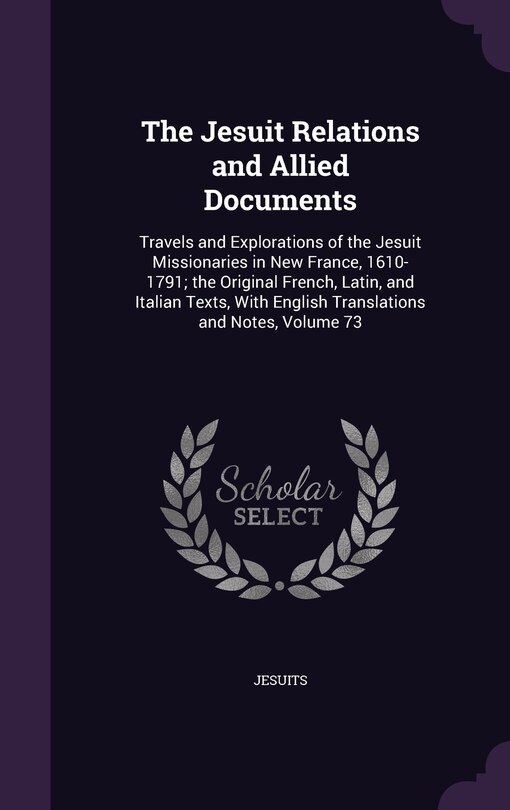 The Jesuit Relations and Allied Documents

Travels and Explorations of the Jesuit Missionaries in New France, 1610-1791; the Original French, Latin, and Italian Texts, With English Translations and Notes, Volume 73

Scholar SELECT

JESUITS